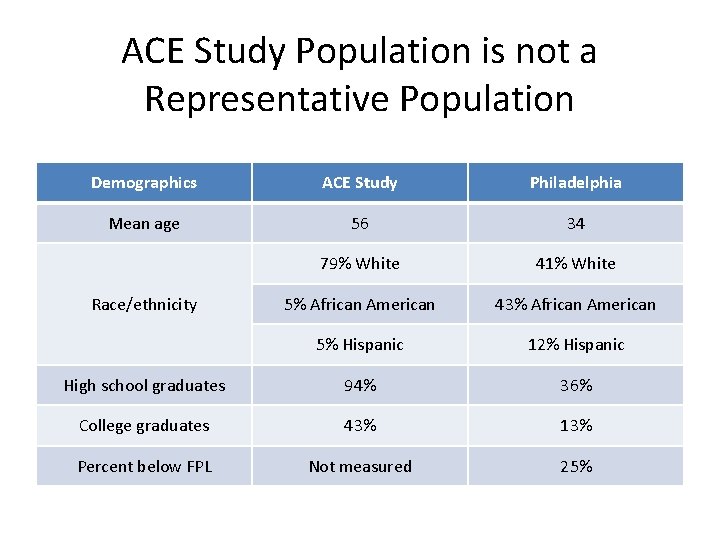 ACE Study Population is not a Representative Population

| Demographics | ACE Study | Philadelphia |
|---|---|---|
| Mean age | 56 | 34 |
| Race/ethnicity | 79% White | 41% White |
| | 5% African American | 43% African American |
| | 5% Hispanic | 12% Hispanic |
| High school graduates | 94% | 36% |
| College graduates | 43% | 13% |
| Percent below FPL | Not measured | 25% |